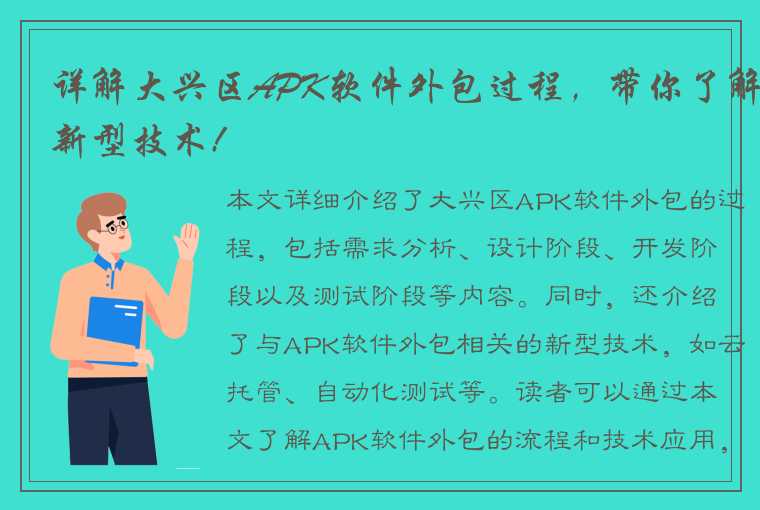 详解大兴区APK软件外包过程，带你了解新型技术！

本文详细介绍了大兴区APK软件外包的过程，包括需求分析、设计阶段、开发阶段以及测试阶段等内容。同时，还介绍了与APK软件外包相关的新型技术，如云托管、自动化测试等。读者可以通过本文了解APK软件外包的流程和技术应用，